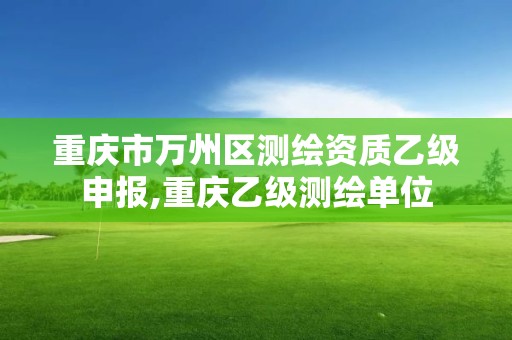 重庆市万州区测绘资质乙级申报,重庆乙级测绘单位